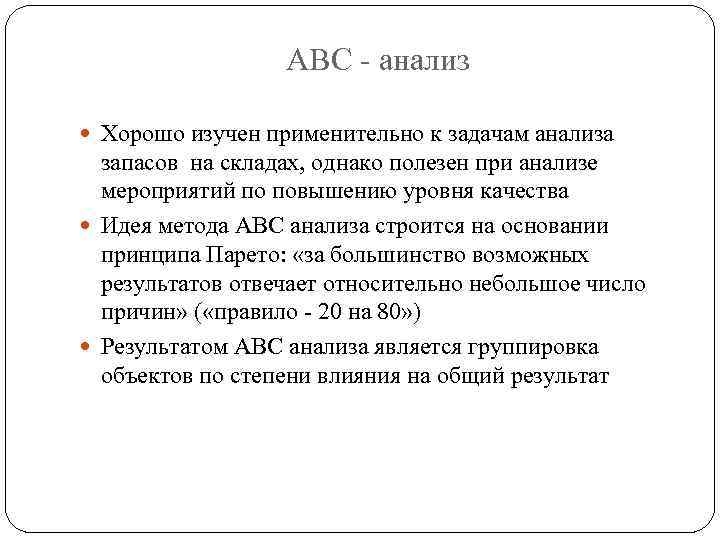 АВС - анализ

Хорошо изучен применительно к задачам анализа запасов  на складах, однако полезен при анализе мероприятий по повышению уровня качества

Идея метода АВС анализа строится на основании принципа Парето: «за большинство возможных результатов отвечает относительно небольшое число причин» («правило - 20 на 80»)

Результатом АВС анализа является группировка объектов по степени влияния на общий результат